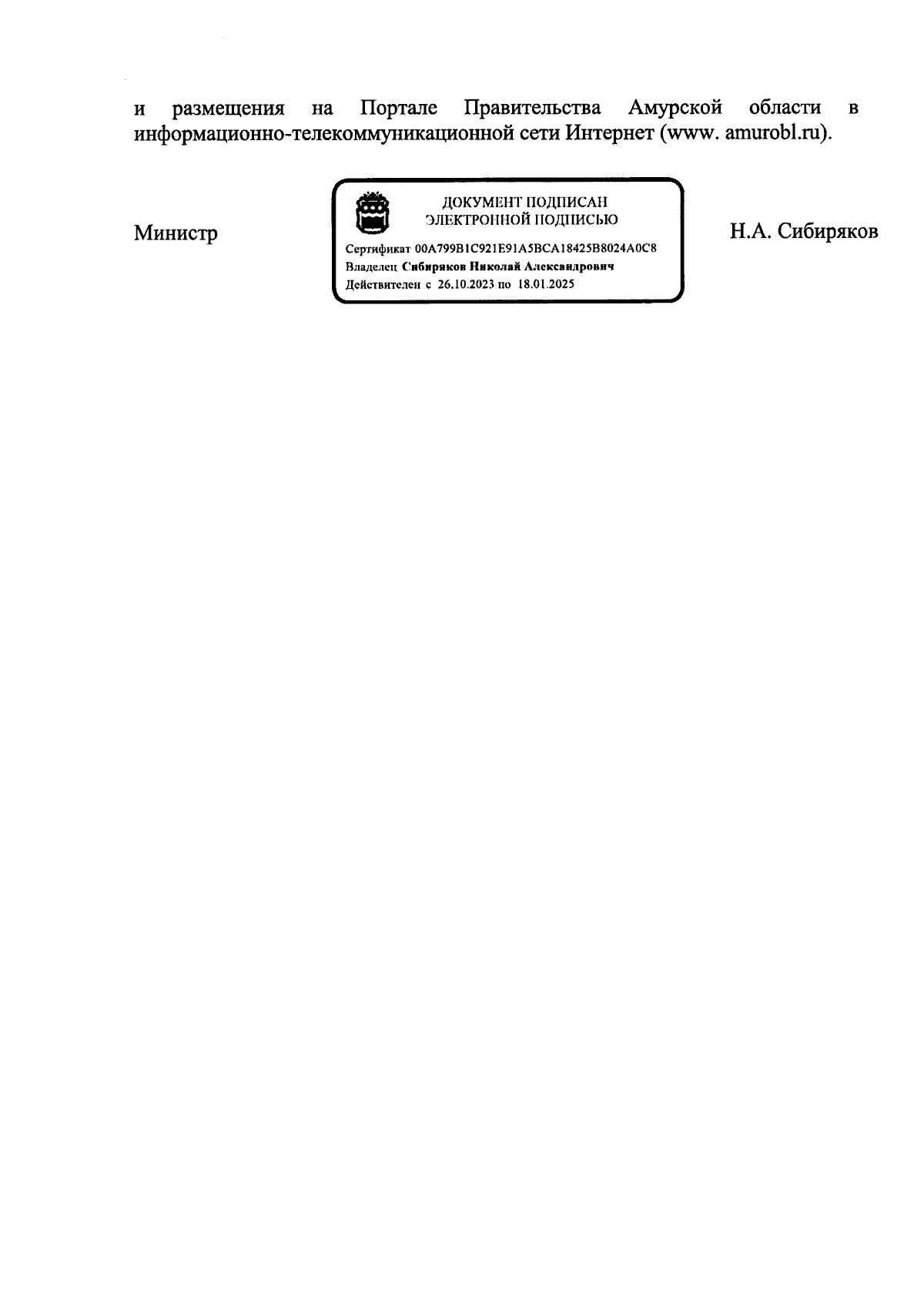 и размещения на Портале Правительства Амурской области в информационно-телекоммуникационной сети Интернет (www. amurobl.ru).

Министр

ДОКУМЕНТ ПОДПИСАН
ЭЛЕКТРОННОЙ ПОДПИСЬЮ

Сертификат 00A799B1C921E91A5BCA18425B8024A0C8
Владелец Сибиряков Николай Александрович
Действителен с 26.10.2023 по 18.01.2025

Н.А. Сибиряков